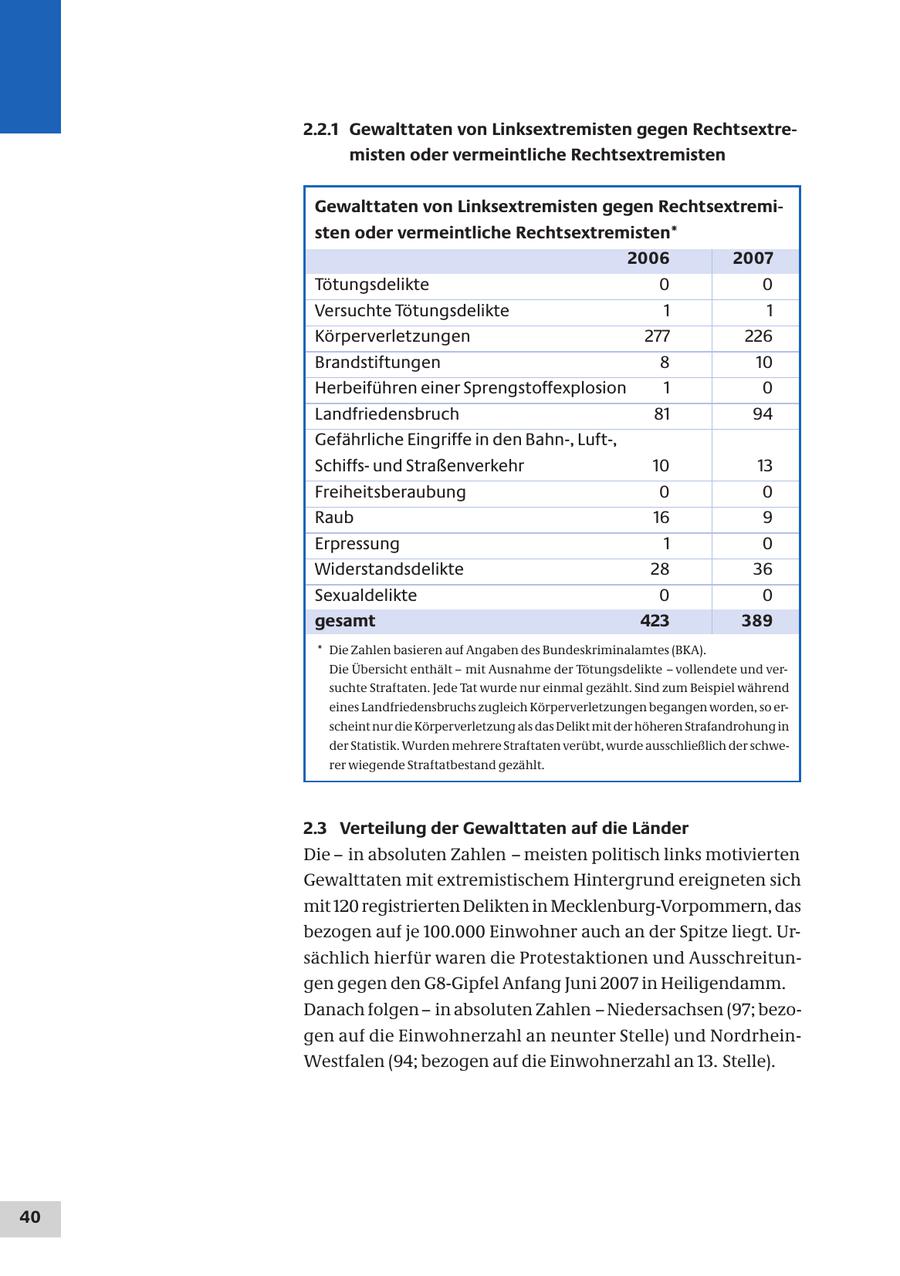 2.2.1 Gewalttaten von Linksextremisten gegen Rechtsextremisten oder vermeintliche Rechtsextremisten

Gewalttaten von Linksextremisten gegen Rechtsextremisten oder vermeintliche Rechtsextremisten*

| | 2006 | 2007 |
|---|---|---|
| Tötungsdelikte | 0 | 0 |
| Versuchte Tötungsdelikte | 1 | 1 |
| Körperverletzungen | 277 | 226 |
| Brandstiftungen | 8 | 10 |
| Herbeiführen einer Sprengstoffexplosion | 1 | 0 |
| Landfriedensbruch | 81 | 94 |
| Gefährliche Eingriffe in den Bahn-, Luft-, Schiffs- und Straßenverkehr | 10 | 13 |
| Freiheitsberaubung | 0 | 0 |
| Raub | 16 | 9 |
| Erpressung | 1 | 0 |
| Widerstandsdelikte | 28 | 36 |
| Sexualdelikte | 0 | 0 |
| gesamt | 423 | 389 |

* Die Zahlen basieren auf Angaben des Bundeskriminalamtes (BKA).
Die Übersicht enthält – mit Ausnahme der Tötungsdelikte – vollendete und versuchte Straftaten. Jede Tat wurde nur einmal gezählt. Sind zum Beispiel während eines Landfriedensbruchs zugleich Körperverletzungen begangen worden, so erscheint nur die Körperverletzung als das Delikt mit der höheren Strafandrohung in der Statistik. Wurden mehrere Straftaten verübt, wurde ausschließlich der schwerer wiegende Straftatbestand gezählt.

2.3 Verteilung der Gewalttaten auf die Länder
Die – in absoluten Zahlen – meisten politisch links motivierten Gewalttaten mit extremistischem Hintergrund ereigneten sich mit 120 registrierten Delikten in Mecklenburg-Vorpommern, das bezogen auf je 100.000 Einwohner auch an der Spitze liegt. Ursächlich hierfür waren die Protestaktionen und Ausschreitungen gegen den G8-Gipfel Anfang Juni 2007 in Heiligendamm. Danach folgen – in absoluten Zahlen – Niedersachsen (97; bezogen auf die Einwohnerzahl an neunter Stelle) und Nordrhein-Westfalen (94; bezogen auf die Einwohnerzahl an 13. Stelle).

40